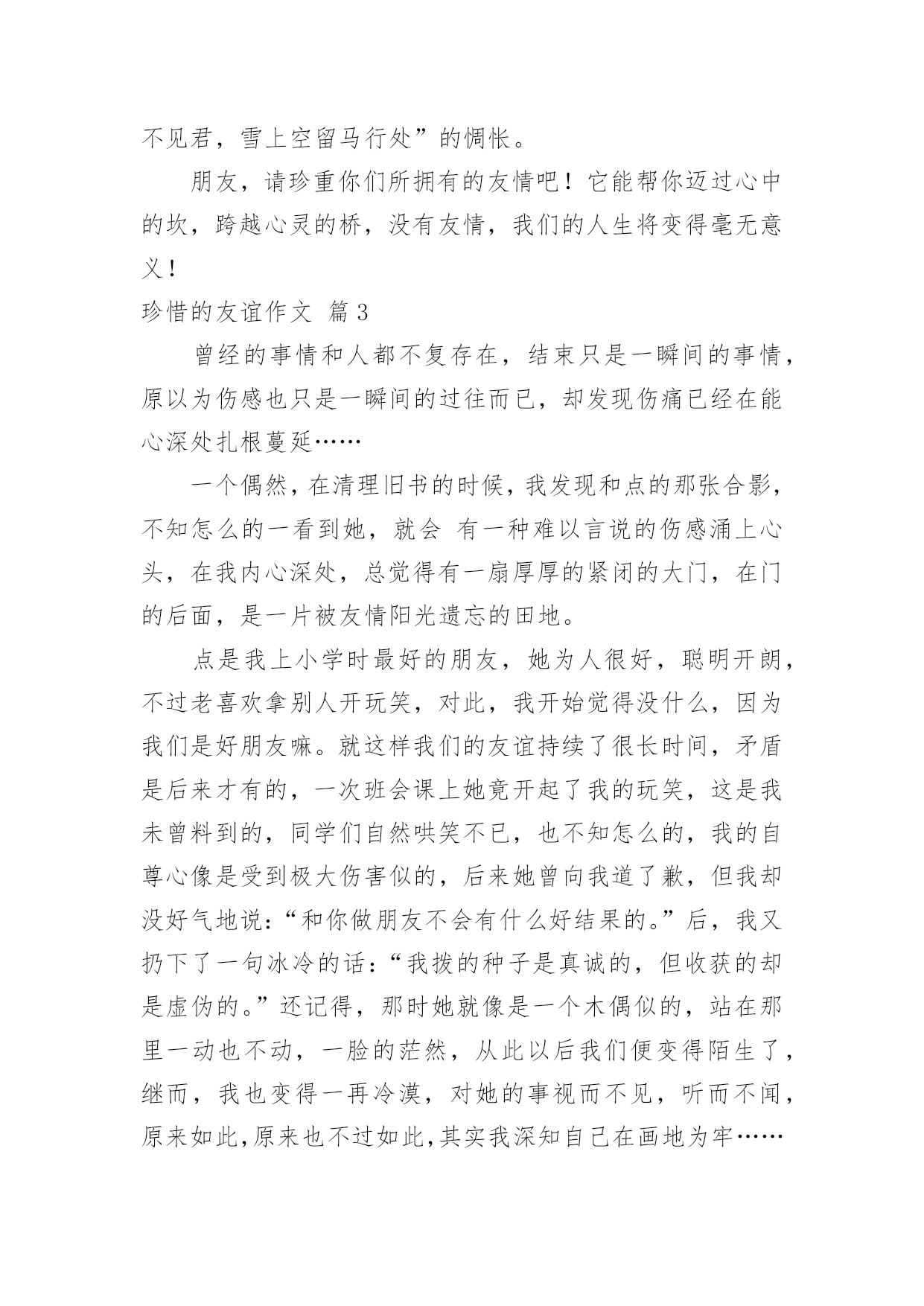 不见君，雪上空留马行处”的惆怅。

朋友，请珍重你们所拥有的友情吧！它能帮你迈过心中的坎，跨越心灵的桥，没有友情，我们的人生将变得毫无意义！

珍惜的友谊作文 篇3

曾经的事情和人都不复存在，结束只是一瞬间的事情，原以为伤感也只是一瞬间的过往而已，却发现伤痛已经在能心深处扎根蔓延……

一个偶然，在清理旧书的时候，我发现和点的那张合影，不知怎么的一看到她，就会 有一种难以言说的伤感涌上心头，在我内心深处，总觉得有一扇厚厚的紧闭的大门，在门的后面，是一片被友情阳光遗忘的田地。

点是我上小学时最好的朋友，她为人很好，聪明开朗，不过老喜欢拿别人开玩笑，对此，我开始觉得没什么，因为我们是好朋友嘛。就这样我们的友谊持续了很长时间，矛盾是后来才有的，一次班会课上她竟开起了我的玩笑，这是我未曾料到的，同学们自然哄笑不已，也不知怎么的，我的自尊心像是受到极大伤害似的，后来她曾向我道了歉，但我却没好气地说：“和你做朋友不会有什么好结果的。”后，我又扔下了一句冰冷的话：“我拨的种子是真诚的，但收获的却是虚伪的。”还记得，那时她就像是一个木偶似的，站在那里一动也不动，一脸的茫然，从此以后我们便变得陌生了，继而，我也变得一再冷漠，对她的事视而不见，听而不闻，原来如此,原来也不过如此,其实我深知自己在画地为牢……